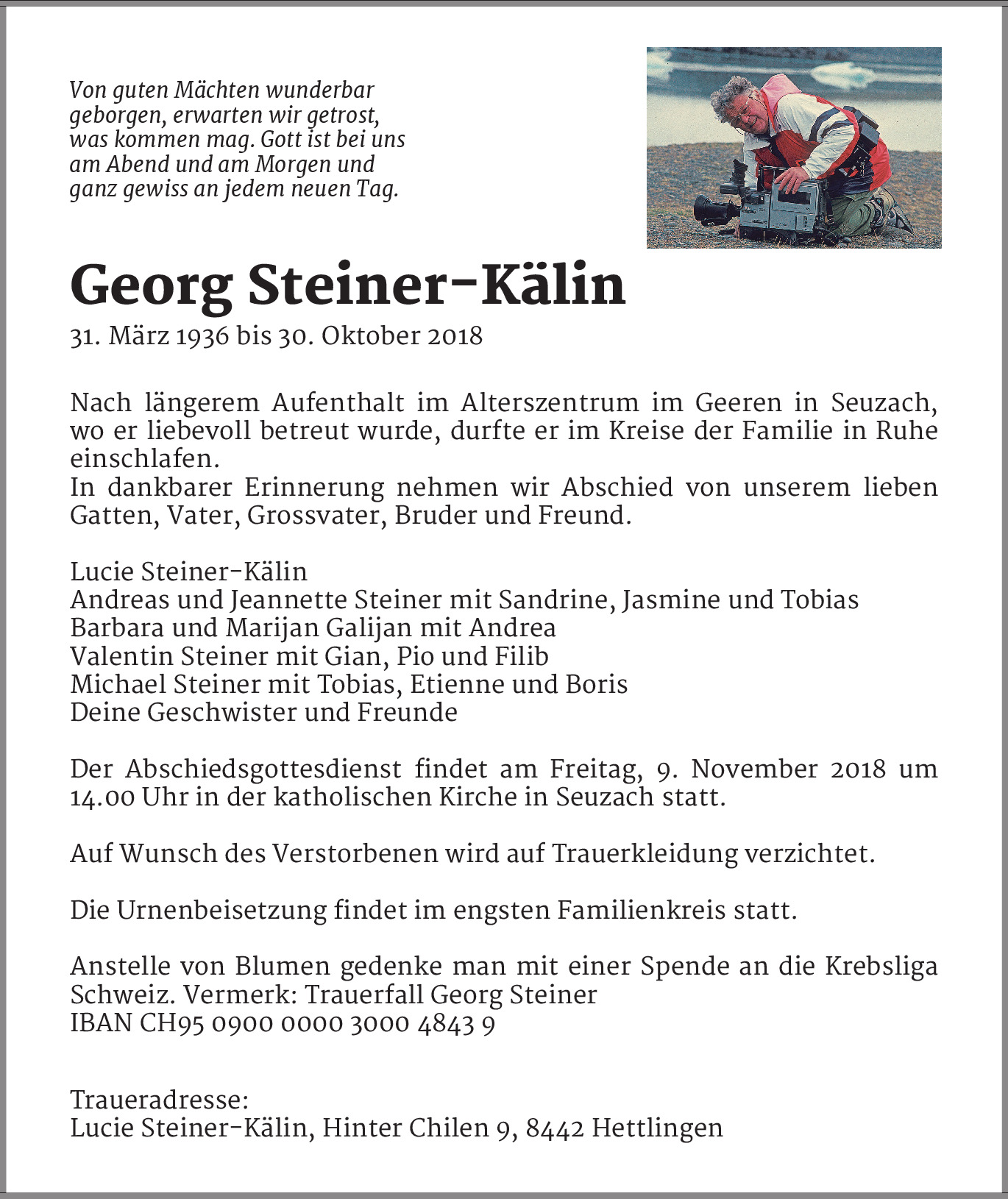 Von guten Mächten wunderbar geborgen, erwarten wir getrost, was kommen mag. Gott ist bei uns am Abend und am Morgen und ganz gewiss an jedem neuen Tag.

Georg Steiner-Kälin

31. März 1936 bis 30. Oktober 2018

Nach längerem Aufenthalt im Alterszentrum im Geeren in Seuzach, wo er liebevoll betreut wurde, durfte er im Kreise der Familie in Ruhe einschlafen.
In dankbarer Erinnerung nehmen wir Abschied von unserem lieben Gatten, Vater, Grossvater, Bruder und Freund.

Lucie Steiner-Kälin
Andreas und Jeannette Steiner mit Sandrine, Jasmine und Tobias
Barbara und Marijan Galijan mit Andrea
Valentin Steiner mit Gian, Pio und Filib
Michael Steiner mit Tobias, Etienne und Boris
Deine Geschwister und Freunde

Der Abschiedsgottesdienst findet am Freitag, 9. November 2018 um 14.00 Uhr in der katholischen Kirche in Seuzach statt.

Auf Wunsch des Verstorbenen wird auf Trauerkleidung verzichtet.

Die Urnenbeisetzung findet im engsten Familienkreis statt.

Anstelle von Blumen gedenke man mit einer Spende an die Krebsliga Schweiz. Vermerk: Trauerfall Georg Steiner
IBAN CH95 0900 0000 3000 4843 9

Traueradresse:
Lucie Steiner-Kälin, Hinter Chilen 9, 8442 Hettlingen